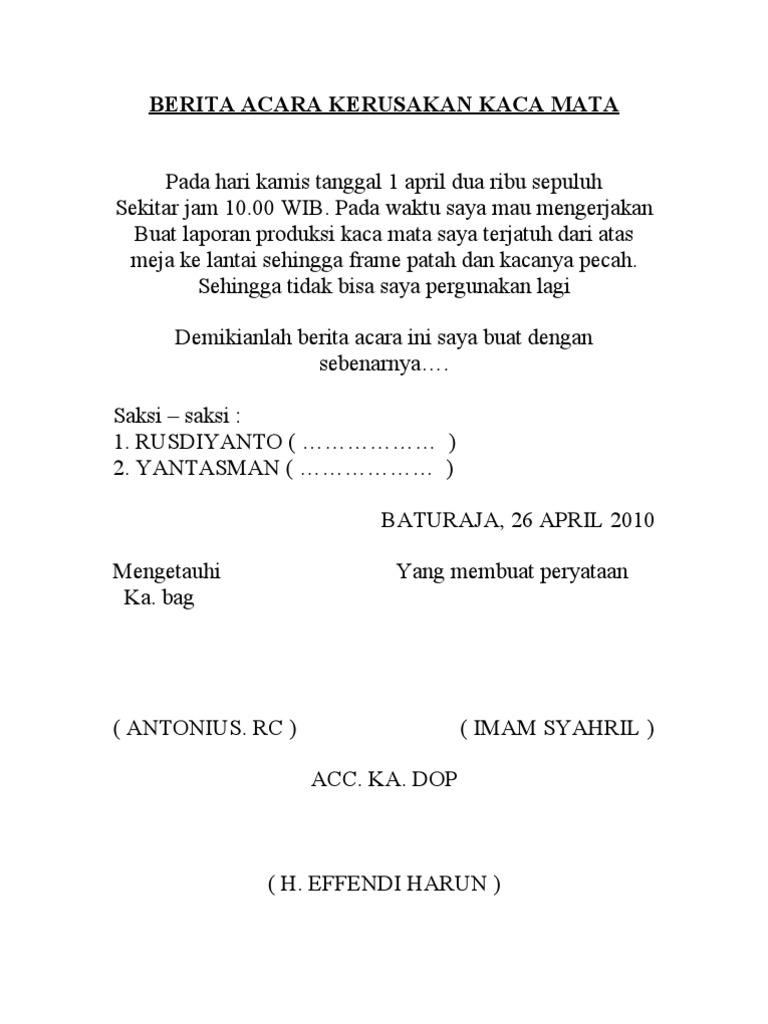 BERITA ACARA KERUSAKAN KACA MATA

Pada hari kamis tanggal 1 april dua ribu sepuluh Sekitar jam 10.00 WIB. Pada waktu saya mau mengerjakan Buat laporan produksi kaca mata saya terjatuh dari atas meja ke lantai sehingga frame patah dan kacanya pecah. Sehingga tidak bisa saya pergunakan lagi

Demikianlah berita acara ini saya buat dengan sebenarnya….

Saksi – saksi :
1. RUSDIYANTO ( ……………… )
2. YANTASMAN ( ……………… )

BATURAJA, 26 APRIL 2010

Mengetauhi
Ka. bag

Yang membuat peryataan

( ANTONIUS. RC )

( IMAM SYAHRIL )

ACC. KA. DOP

( H. EFFENDI HARUN )